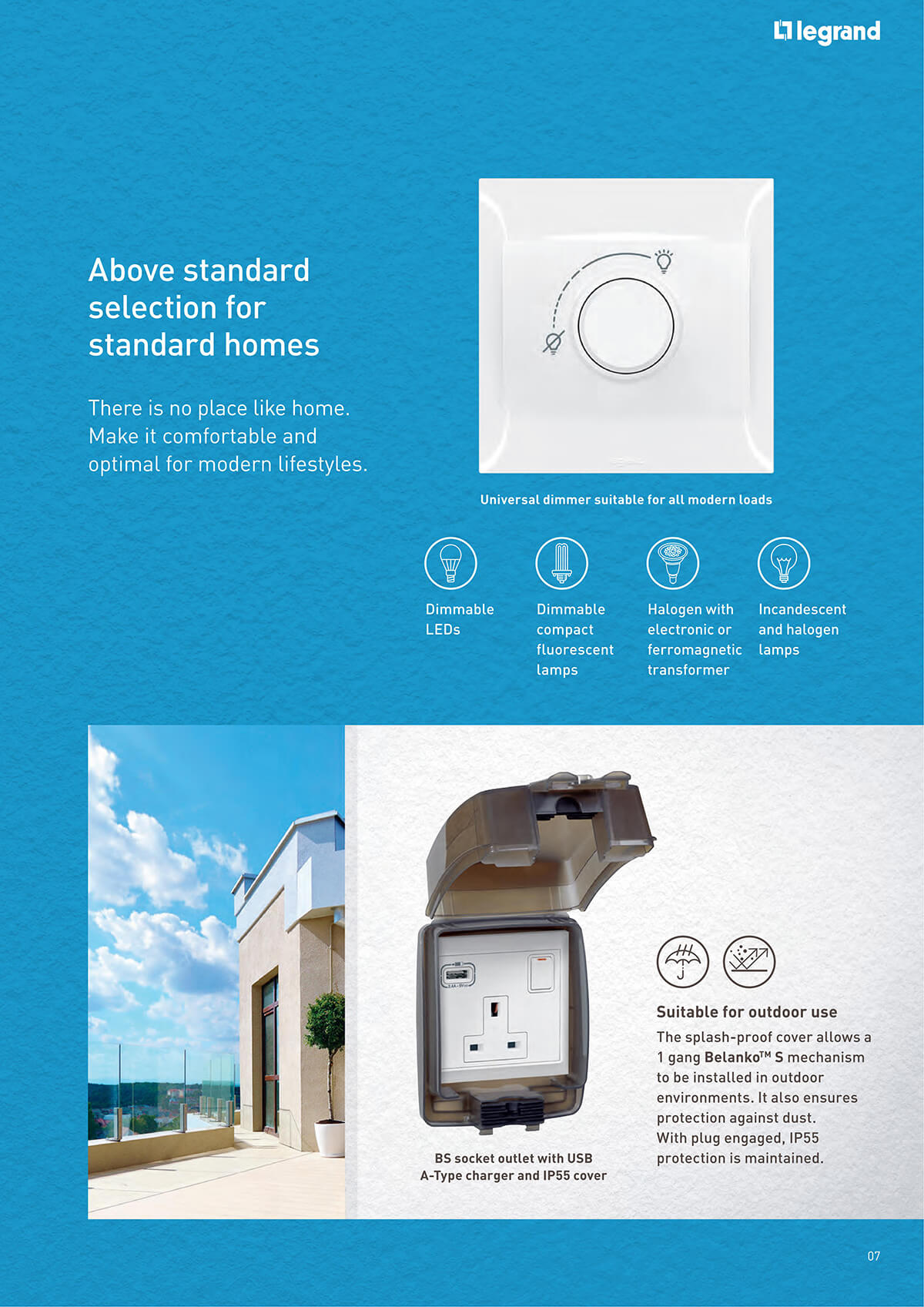 legrand

Above standard selection for standard homes

There is no place like home. Make it comfortable and optimal for modern lifestyles.

Universal dimmer suitable for all modern loads

Dimmable LEDs

Dimmable compact fluorescent lamps

Halogen with electronic or ferromagnetic transformer

Incandescent and halogen lamps

BS socket outlet with USB A-Type charger and IP55 cover

Suitable for outdoor use

The splash-proof cover allows a 1 gang Belanko™ S mechanism to be installed in outdoor environments. It also ensures protection against dust. With plug engaged, IP55 protection is maintained.

07